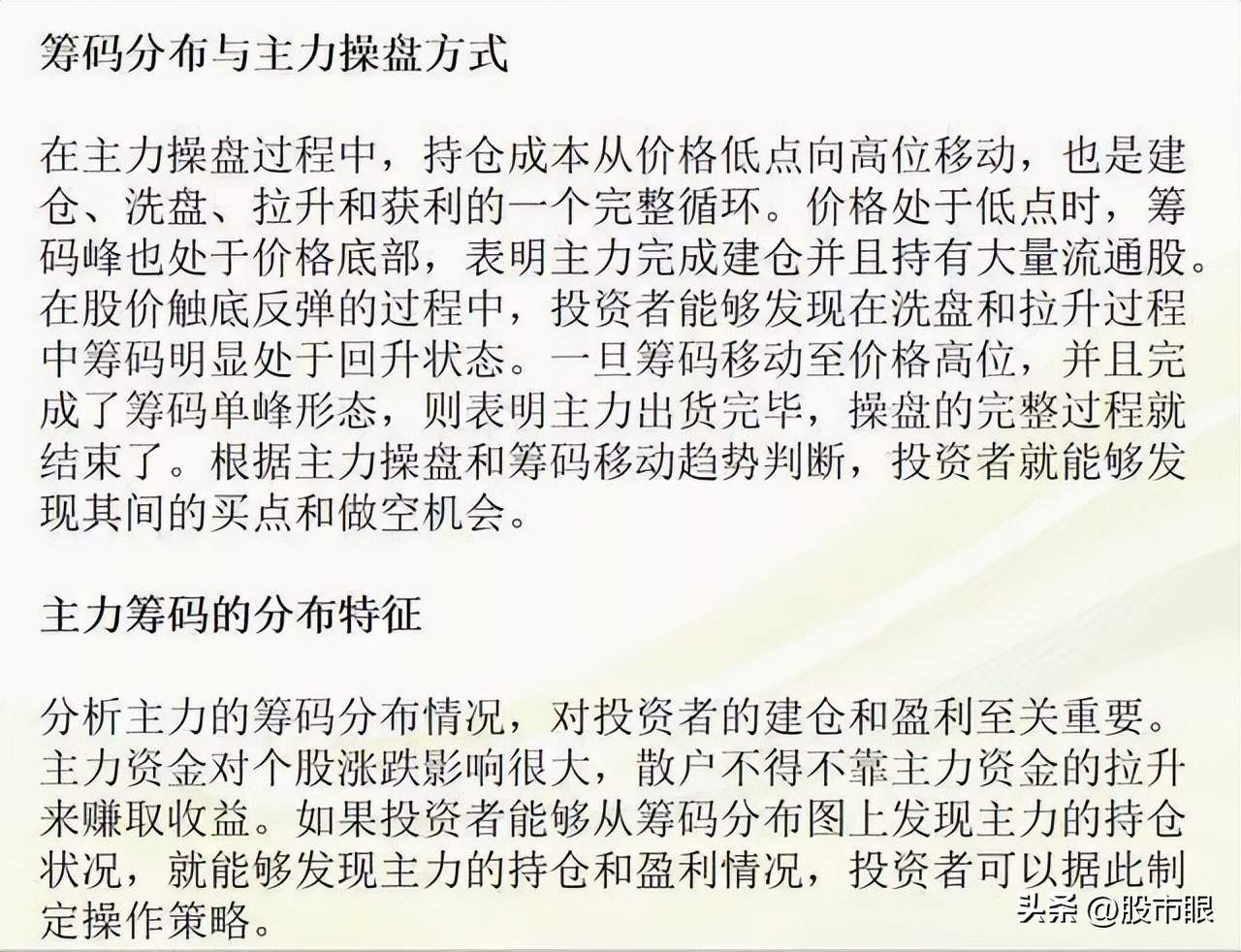 筹码分布与主力操盘方式

在主力操盘过程中，持仓成本从价格低点向高位移动，也是建仓、洗盘、拉升和获利的一个完整循环。价格处于低点时，筹码峰也处于价格底部，表明主力完成建仓并且持有大量流通股。在股价触底反弹的过程中，投资者能够发现在洗盘和拉升过程中筹码明显处于回升状态。一旦筹码移动至价格高位，并且完成了筹码单峰形态，则表明主力出货完毕，操盘的完整过程就结束了。根据主力操盘和筹码移动趋势判断，投资者就能够发现其间的买点和做空机会。

主力筹码的分布特征

分析主力的筹码分布情况，对投资者的建仓和盈利至关重要。主力资金对个股涨跌影响很大，散户不得不靠主力资金的拉升来赚取收益。如果投资者能够从筹码分布图上发现主力的持仓状况，就能够发现主力的持仓和盈利情况，投资者可以据此制定操作策略。

头条 @股市眼